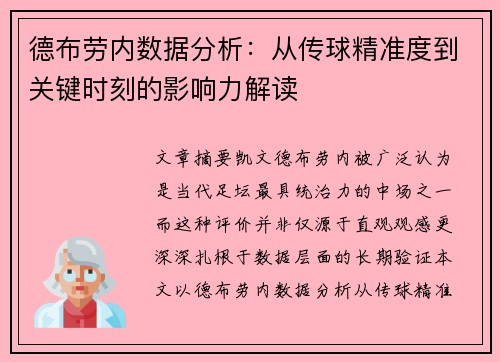 德布劳内数据分析：从传球精准度到关键时刻的影响力解读

文章摘要凯文德布劳内被广泛认为是当代足坛最具统治力的中场之一而这种评价并非仅源于直观观感更深深扎根于数据层面的长期验证本文以德布劳内数据分析从传球精准